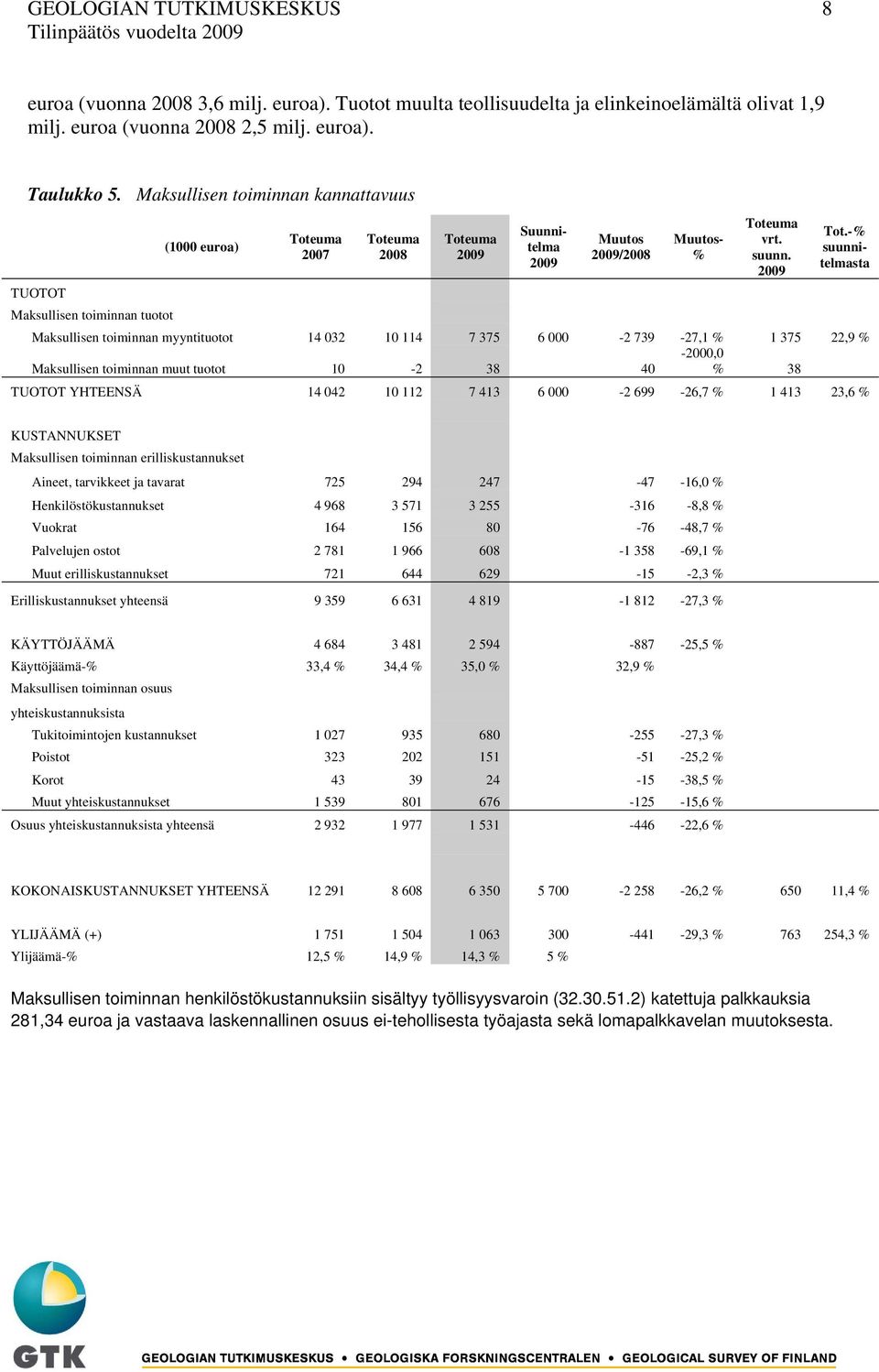 GEOLOGIAN TUTKIMUSKESKUS 8
Tilinpäätös vuodelta 2009

euroa (vuonna 2008 3,6 milj. euroa). Tuotot muulta teollisuudelta ja elinkeinoelämältä olivat 1,9 milj. euroa (vuonna 2008 2,5 milj. euroa).

Taulukko 5. Maksullisen toiminnan kannattavuus

| (1000 euroa) | Toteuma 2007 | Toteuma 2008 | Toteuma 2009 | Suunnitelma 2009 | Muutos 2009/2008 | Muutos-% | Toteuma vrt. suunn. 2009 | Tot.-% suunnitelmasta |
|---|---|---|---|---|---|---|---|---|
| TUOTOT | | | | | | | | |
| Maksullisen toiminnan tuotot | | | | | | | | |
| Maksullisen toiminnan myyntituotot | 14 032 | 10 114 | 7 375 | 6 000 | -2 739 | -27,1 % | 1 375 | 22,9 % |
| Maksullisen toiminnan muut tuotot | 10 | -2 | 38 | | 40 | -2000,0 % | 38 | |
| TUOTOT YHTEENSÄ | 14 042 | 10 112 | 7 413 | 6 000 | -2 699 | -26,7 % | 1 413 | 23,6 % |
| KUSTANNUKSET | | | | | | | | |
| Maksullisen toiminnan erilliskustannukset | | | | | | | | |
| Aineet, tarvikkeet ja tavarat | 725 | 294 | 247 | | -47 | -16,0 % | | |
| Henkilöstökustannukset | 4 968 | 3 571 | 3 255 | | -316 | -8,8 % | | |
| Vuokrat | 164 | 156 | 80 | | -76 | -48,7 % | | |
| Palvelujen ostot | 2 781 | 1 966 | 608 | | -1 358 | -69,1 % | | |
| Muut erilliskustannukset | 721 | 644 | 629 | | -15 | -2,3 % | | |
| Erilliskustannukset yhteensä | 9 359 | 6 631 | 4 819 | | -1 812 | -27,3 % | | |
| KÄYTTÖJÄÄMÄ | 4 684 | 3 481 | 2 594 | | -887 | -25,5 % | | |
| Käyttöjäämä-% | 33,4 % | 34,4 % | 35,0 % | | 32,9 % | | | |
| Maksullisen toiminnan osuus yhteiskustannuksista | | | | | | | | |
| Tukitoimintojen kustannukset | 1 027 | 935 | 680 | | -255 | -27,3 % | | |
| Poistot | 323 | 202 | 151 | | -51 | -25,2 % | | |
| Korot | 43 | 39 | 24 | | -15 | -38,5 % | | |
| Muut yhteiskustannukset | 1 539 | 801 | 676 | | -125 | -15,6 % | | |
| Osuus yhteiskustannuksista yhteensä | 2 932 | 1 977 | 1 531 | | -446 | -22,6 % | | |
| KOKONAISKUSTANNUKSET YHTEENSÄ | 12 291 | 8 608 | 6 350 | 5 700 | -2 258 | -26,2 % | 650 | 11,4 % |
| YLIJÄÄMÄ (+) | 1 751 | 1 504 | 1 063 | 300 | -441 | -29,3 % | 763 | 254,3 % |
| Ylijäämä-% | 12,5 % | 14,9 % | 14,3 % | 5 % | | | | |

Maksullisen toiminnan henkilöstökustannuksiin sisältyy työllisyysvaroin (32.30.51.2) katettuja palkkauksia 281,34 euroa ja vastaava laskennallinen osuus ei-tehollisesta työajasta sekä lomapalkkavelan muutoksesta.

GTK
GEOLOGIAN TUTKIMUSKESKUS • GEOLOGISKA FORSKNINGSCENTRALEN • GEOLOGICAL SURVEY OF FINLAND